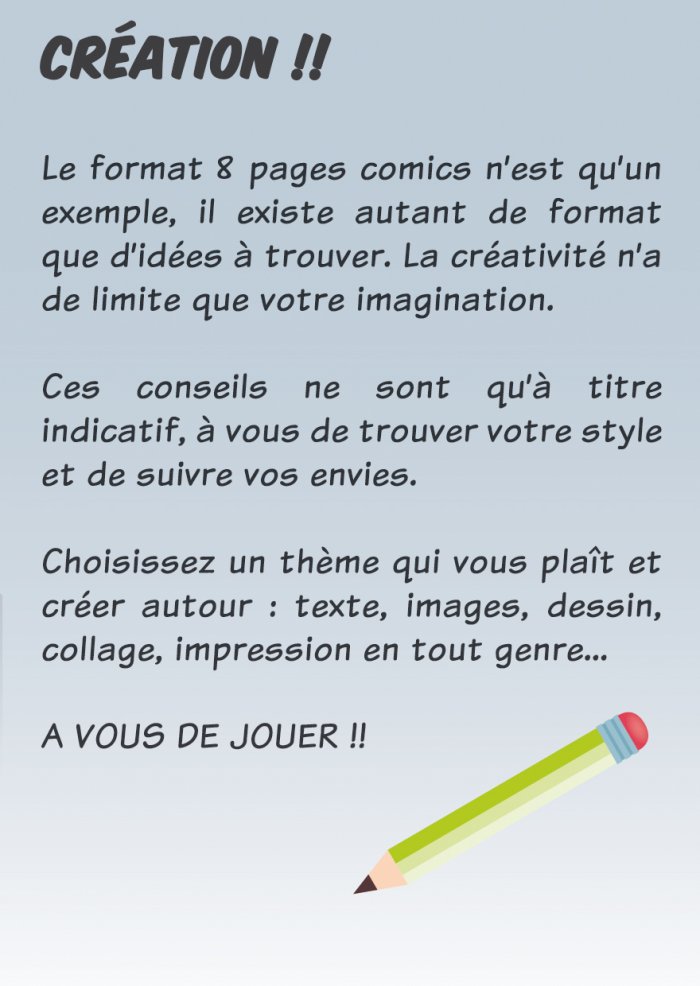 CRÉATION !!

Le format 8 pages comics n'est qu'un exemple, il existe autant de format que d'idées à trouver. La créativité n'a de limite que votre imagination.

Ces conseils ne sont qu'à titre indicatif, à vous de trouver votre style et de suivre vos envies.

Choisissez un thème qui vous plaît et créer autour : texte, images, dessin, collage, impression en tout genre...

A VOUS DE JOUER !!